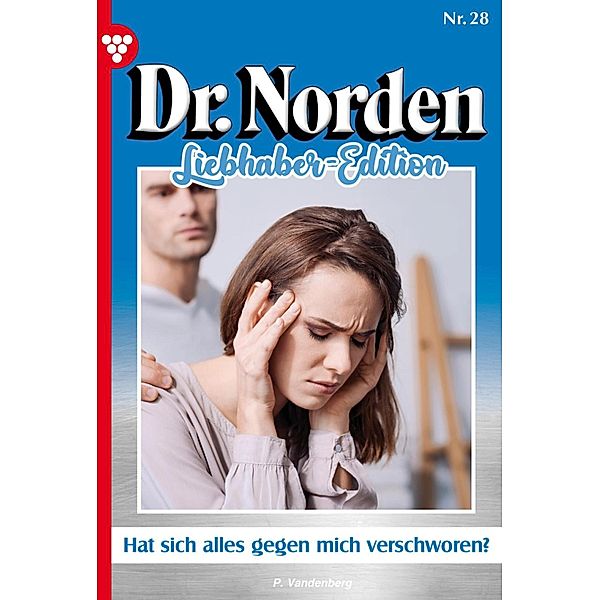 Nr. 28

Dr. Norden

Liebhaber-Edition

Hat sich alles gegen mich verschworen?

P. Vandenberg